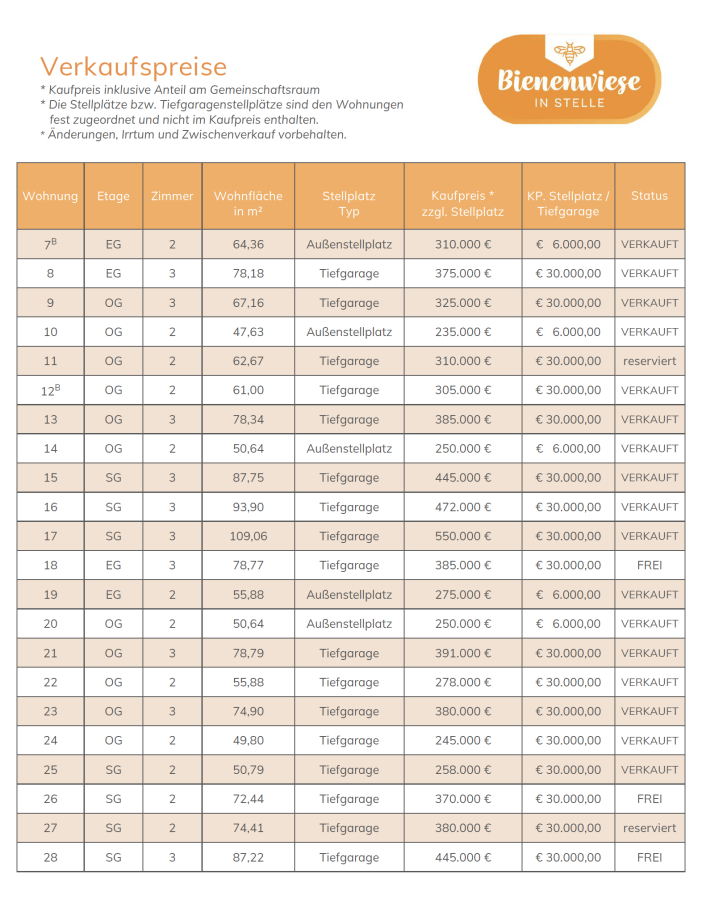 Verkaufspreise
* Kaufpreis inklusive Anteil am Gemeinschaftsraum
* Die Stellplätze bzw. Tiefgaragenstellplätze sind den Wohnungen fest zugeordnet und nicht im Kaufpreis enthalten.
* Änderungen, Irrtum und Zwischenverkauf vorbehalten.

Bienenwiese
IN STELLE

| Wohnung | Etage | Zimmer | Wohnfläche in m² | Stellplatz Typ | Kaufpreis * zzgl. Stellplatz | KP. Stellplatz / Tiefgarage | Status |
|---|---|---|---|---|---|---|---|
| $7^{B}$ | EG | 2 | 64,36 | Außenstellplatz | 310.000 € | € 6.000,00 | VERKAUFT |
| 8 | EG | 3 | 78,18 | Tiefgarage | 375.000 € | € 30.000,00 | VERKAUFT |
| 9 | OG | 3 | 67,16 | Tiefgarage | 325.000 € | € 30.000,00 | VERKAUFT |
| 10 | OG | 2 | 47,63 | Außenstellplatz | 235.000 € | € 6.000,00 | VERKAUFT |
| 11 | OG | 2 | 62,67 | Tiefgarage | 310.000 € | € 30.000,00 | reserviert |
| $12^{B}$ | OG | 2 | 61,00 | Tiefgarage | 305.000 € | € 30.000,00 | VERKAUFT |
| 13 | OG | 3 | 78,34 | Tiefgarage | 385.000 € | € 30.000,00 | VERKAUFT |
| 14 | OG | 2 | 50,64 | Außenstellplatz | 250.000 € | € 6.000,00 | VERKAUFT |
| 15 | SG | 3 | 87,75 | Tiefgarage | 445.000 € | € 30.000,00 | VERKAUFT |
| 16 | SG | 3 | 93,90 | Tiefgarage | 472.000 € | € 30.000,00 | VERKAUFT |
| 17 | SG | 3 | 109,06 | Tiefgarage | 550.000 € | € 30.000,00 | VERKAUFT |
| 18 | EG | 3 | 78,77 | Tiefgarage | 385.000 € | € 30.000,00 | FREI |
| 19 | EG | 2 | 55,88 | Außenstellplatz | 275.000 € | € 6.000,00 | VERKAUFT |
| 20 | OG | 2 | 50,64 | Außenstellplatz | 250.000 € | € 6.000,00 | VERKAUFT |
| 21 | OG | 3 | 78,79 | Tiefgarage | 391.000 € | € 30.000,00 | VERKAUFT |
| 22 | OG | 2 | 55,88 | Tiefgarage | 278.000 € | € 30.000,00 | VERKAUFT |
| 23 | OG | 3 | 74,90 | Tiefgarage | 380.000 € | € 30.000,00 | VERKAUFT |
| 24 | OG | 2 | 49,80 | Tiefgarage | 245.000 € | € 30.000,00 | VERKAUFT |
| 25 | SG | 2 | 50,79 | Tiefgarage | 258.000 € | € 30.000,00 | VERKAUFT |
| 26 | SG | 2 | 72,44 | Tiefgarage | 370.000 € | € 30.000,00 | FREI |
| 27 | SG | 2 | 74,41 | Tiefgarage | 380.000 € | € 30.000,00 | reserviert |
| 28 | SG | 3 | 87,22 | Tiefgarage | 445.000 € | € 30.000,00 | FREI |